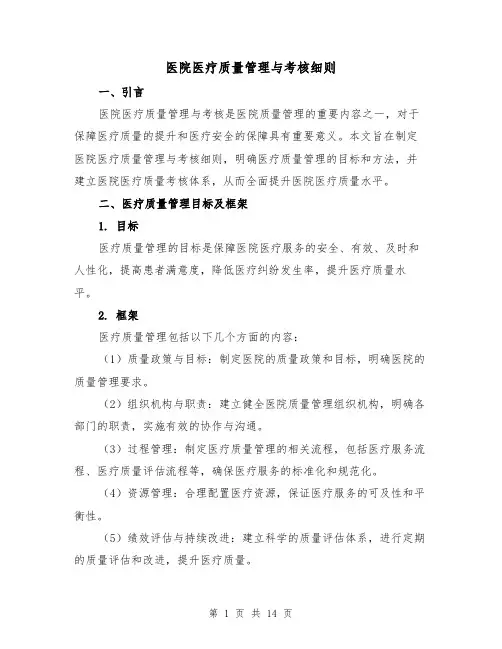 医院医疗质量管理与考核细则

一、引言

医院医疗质量管理与考核是医院质量管理的重要内容之一，对于保障医疗质量的提升和医疗安全的保障具有重要意义。本文旨在制定医院医疗质量管理与考核细则，明确医疗质量管理的目标和方法，并建立医院医疗质量考核体系，从而全面提升医院医疗质量水平。

二、医疗质量管理目标及框架

1. 目标

医疗质量管理的目标是保障医院医疗服务的安全、有效、及时和人性化，提高患者满意度，降低医疗纠纷发生率，提升医疗质量水平。

2. 框架

医疗质量管理包括以下几个方面的内容：

（1）质量政策与目标：制定医院的质量政策和目标，明确医院的质量管理要求。

（2）组织机构与职责：建立健全医院质量管理组织机构，明确各部门的职责，实施有效的协作与沟通。

（3）过程管理：制定医疗质量管理的相关流程，包括医疗服务流程、医疗质量评估流程等，确保医疗服务的标准化和规范化。

（4）资源管理：合理配置医疗资源，保证医疗服务的可及性和平衡性。

（5）绩效评估与持续改进：建立科学的质量评估体系，进行定期的质量评估和改进，提升医疗质量。

第 1 页 共 14 页